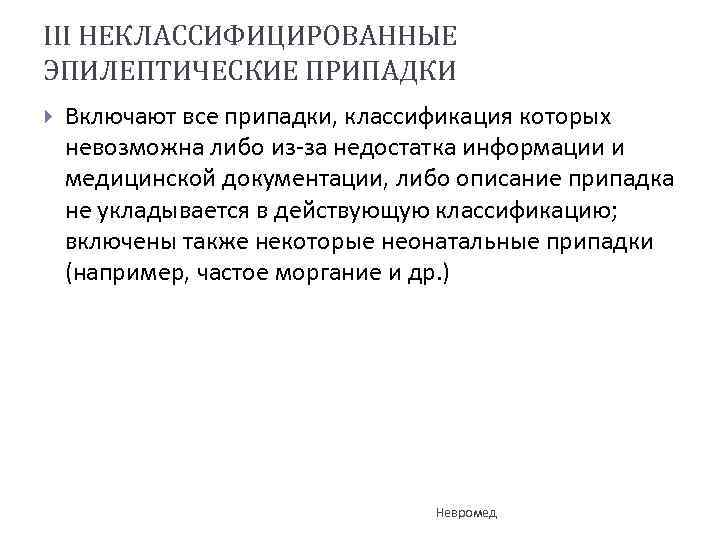 III НЕКЛАССИФИЦИРОВАННЫЕ ЭПИЛЕПТИЧЕСКИЕ ПРИПАДКИ

Включают все припадки, классификация которых невозможна либо из-за недостатка информации и медицинской документации, либо описание припадка не укладывается в действующую классификацию; включены также некоторые неонатальные припадки (например, частое моргание и др.)

Невромед